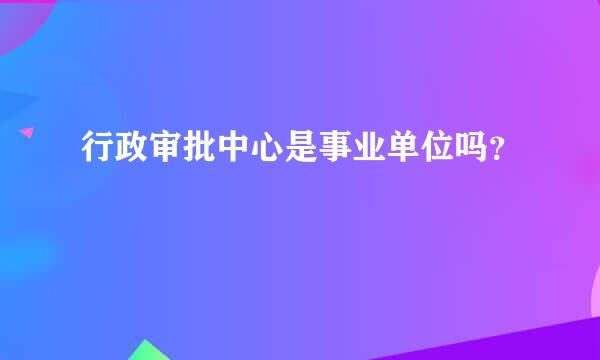 行政审批中心是事业单位吗？